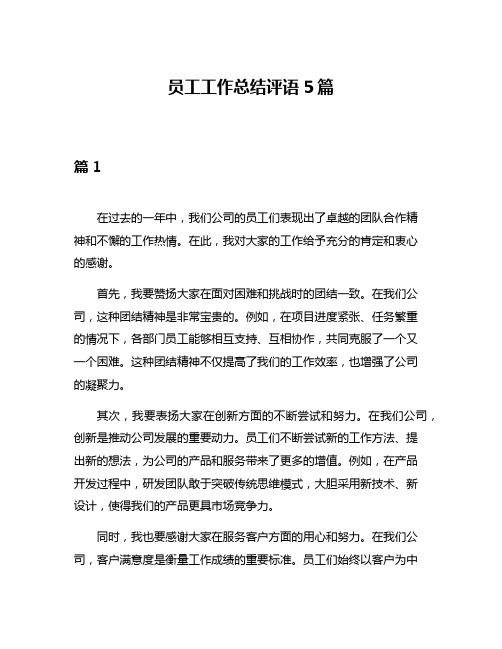 员工工作总结评语 5 篇

篇 1

在过去的一年中，我们公司的员工们表现出了卓越的团队合作精神和不懈的工作热情。在此，我对大家的工作给予充分的肯定和衷心的感谢。

首先，我要赞扬大家在面对困难和挑战时的团结一致。在我们公司，这种团结精神是非常宝贵的。例如，在项目进度紧张、任务繁重的情况下，各部门员工能够相互支持、互相协作，共同克服了一个又一个困难。这种团结精神不仅提高了我们的工作效率，也增强了公司的凝聚力。

其次，我要表扬大家在创新方面的不断尝试和努力。在我们公司，创新是推动公司发展的重要动力。员工们不断尝试新的工作方法、提出新的想法，为公司的产品和服务带来了更多的增值。例如，在产品开发过程中，研发团队敢于突破传统思维模式，大胆采用新技术、新设计，使得我们的产品更具市场竞争力。

同时，我也要感谢大家在服务客户方面的用心和努力。在我们公司，客户满意度是衡量工作成绩的重要标准。员工们始终以客户为中